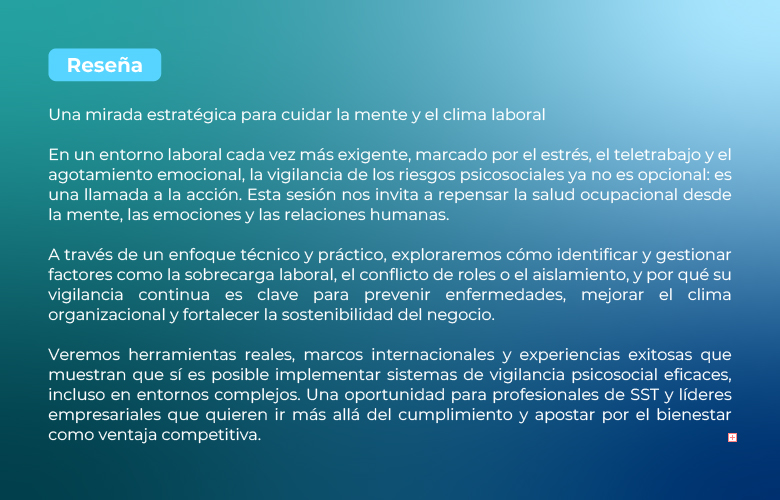 Reseña

Una mirada estratégica para cuidar la mente y el clima laboral

En un entorno laboral cada vez más exigente, marcado por el estrés, el teletrabajo y el agotamiento emocional, la vigilancia de los riesgos psicosociales ya no es opcional: es una llamada a la acción. Esta sesión nos invita a repensar la salud ocupacional desde la mente, las emociones y las relaciones humanas.

A través de un enfoque técnico y práctico, exploraremos cómo identificar y gestionar factores como la sobrecarga laboral, el conflicto de roles o el aislamiento, y por qué su vigilancia continua es clave para prevenir enfermedades, mejorar el clima organizacional y fortalecer la sostenibilidad del negocio.

Veremos herramientas reales, marcos internacionales y experiencias exitosas que muestran que sí es posible implementar sistemas de vigilancia psicosocial eficaces, incluso en entornos complejos. Una oportunidad para profesionales de SST y líderes empresariales que quieren ir más allá del cumplimiento y apostar por el bienestar como ventaja competitiva.